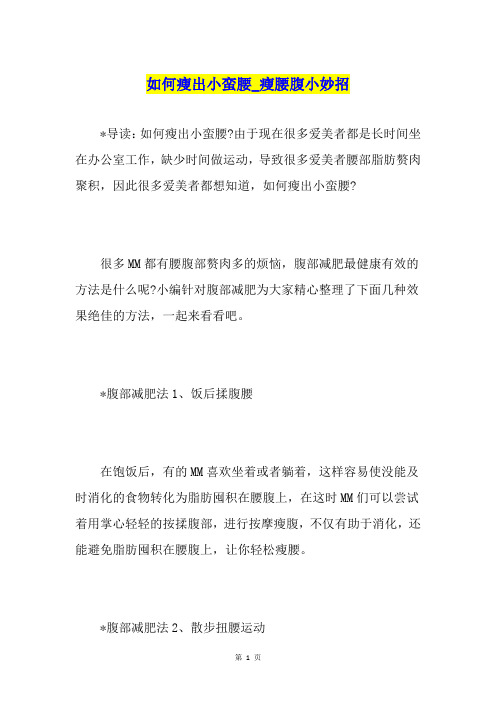 如何瘦出小蛮腰_瘦腰腹小妙招

*导读：如何瘦出小蛮腰?由于现在很多爱美者都是长时间坐在办公室工作，缺少时间做运动，导致很多爱美者腰部脂肪赘肉聚积，因此很多爱美者都想知道，如何瘦出小蛮腰?

很多MM都有腰腹部赘肉多的烦恼，腹部减肥最健康有效的方法是什么呢?小编针对腹部减肥为大家精心整理了下面几种效果绝佳的方法，一起来看看吧。

*腹部减肥法1、饭后揉腹腰

在饱饭后，有的MM喜欢坐着或者躺着，这样容易使没能及时消化的食物转化为脂肪囤积在腰腹上，在这时MM们可以尝试着用掌心轻轻的按揉腹部，进行按摩瘦腹，不仅有助于消化，还能避免脂肪囤积在腰腹上，让你轻松瘦腰。

*腹部减肥法2、散步扭腰运动

第 1 页